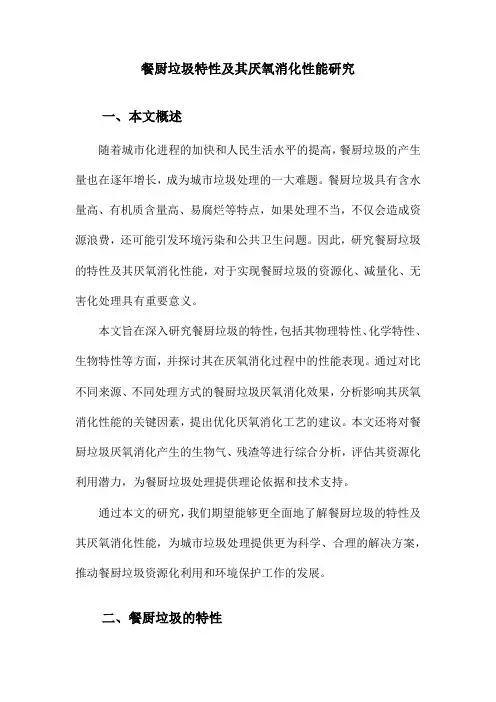 餐厨垃圾特性及其厌氧消化性能研究

一、本文概述

随着城市化进程的加快和人民生活水平的提高，餐厨垃圾的产生量也在逐年增长，成为城市垃圾处理的一大难题。餐厨垃圾具有含水量高、有机质含量高、易腐烂等特点，如果处理不当，不仅会造成资源浪费，还可能引发环境污染和公共卫生问题。因此，研究餐厨垃圾的特性及其厌氧消化性能，对于实现餐厨垃圾的资源化、减量化、无害化处理具有重要意义。

本文旨在深入研究餐厨垃圾的特性，包括其物理特性、化学特性、生物特性等方面，并探讨其在厌氧消化过程中的性能表现。通过对比不同来源、不同处理方式的餐厨垃圾厌氧消化效果，分析影响其厌氧消化性能的关键因素，提出优化厌氧消化工艺的建议。本文还将对餐厨垃圾厌氧消化产生的生物气、残渣等进行综合分析，评估其资源化利用潜力，为餐厨垃圾处理提供理论依据和技术支持。

通过本文的研究，我们期望能够更全面地了解餐厨垃圾的特性及其厌氧消化性能，为城市垃圾处理提供更为科学、合理的解决方案，推动餐厨垃圾资源化利用和环境保护工作的发展。

二、餐厨垃圾的特性